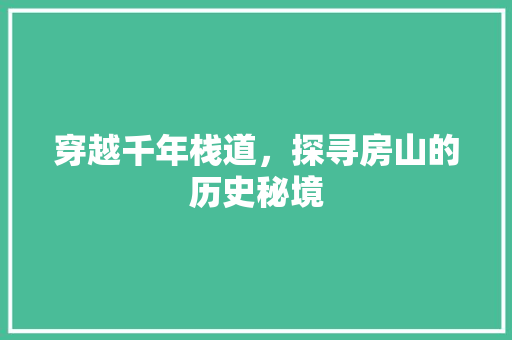 穿越千年栈道，探寻房山的历史秘境